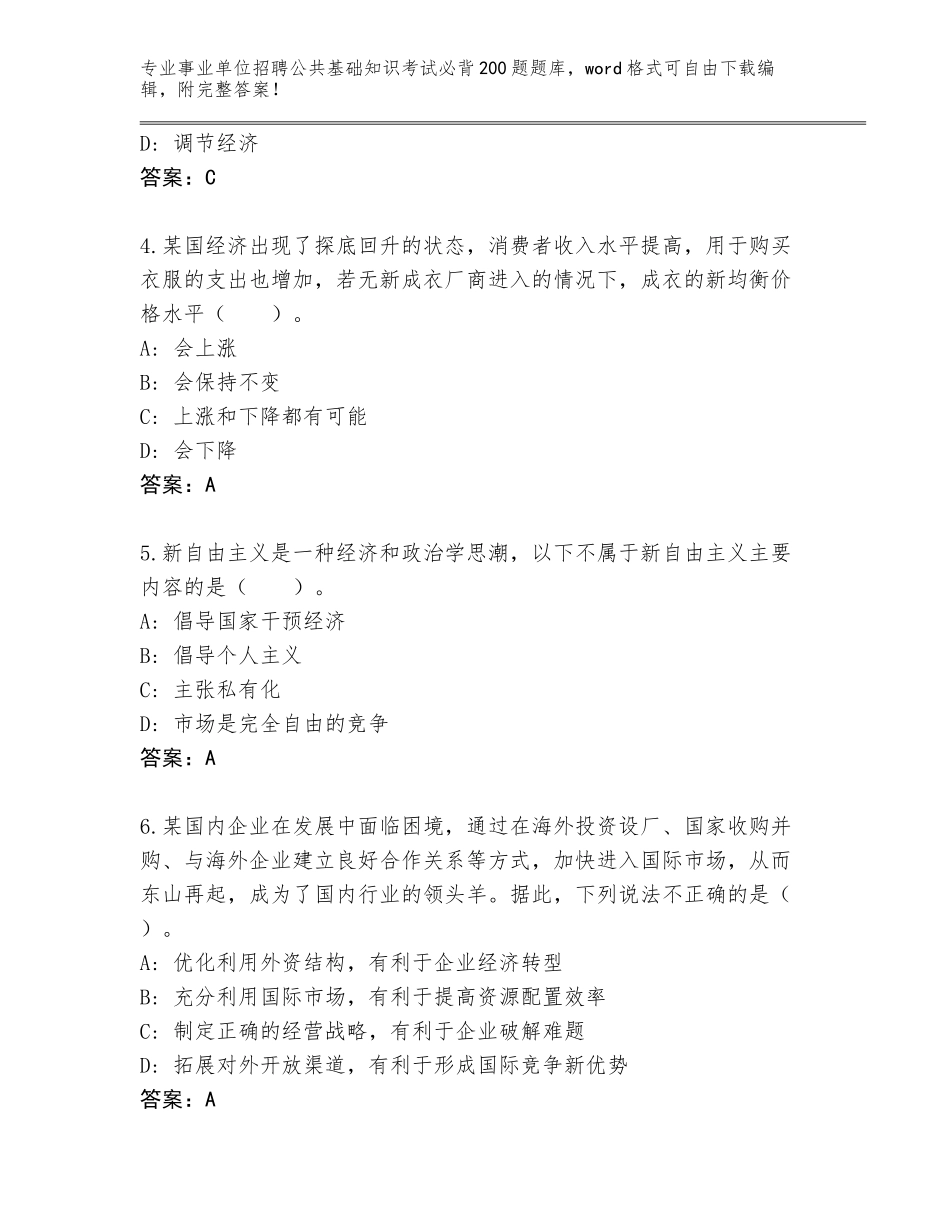 专业事业单位招聘公共基础知识考试必背200题题库，word格式可自由下载编辑，附完整答案！

D：调节经济
答案：C

4.某国经济出现了探底回升的状态，消费者收入水平提高，用于购买衣服的支出也增加，若无新成衣厂商进入的情况下，成衣的新均衡价格水平（　　）。
A：会上涨
B：会保持不变
C：上涨和下降都有可能
D：会下降
答案：A

5.新自由主义是一种经济和政治学思潮，以下不属于新自由主义主要内容的是（　　）。
A：倡导国家干预经济
B：倡导个人主义
C：主张私有化
D：市场是完全自由的竞争
答案：A

6.某国内企业在发展中面临困境，通过在海外投资设厂、国家收购并购、与海外企业建立良好合作关系等方式，加快进入国际市场，从而东山再起，成为了国内行业的领头羊。据此，下列说法不正确的是（　　）。
A：优化利用外资结构，有利于企业经济转型
B：充分利用国际市场，有利于提高资源配置效率
C：制定正确的经营战略，有利于企业破解难题
D：拓展对外开放渠道，有利于形成国际竞争新优势
答案：A